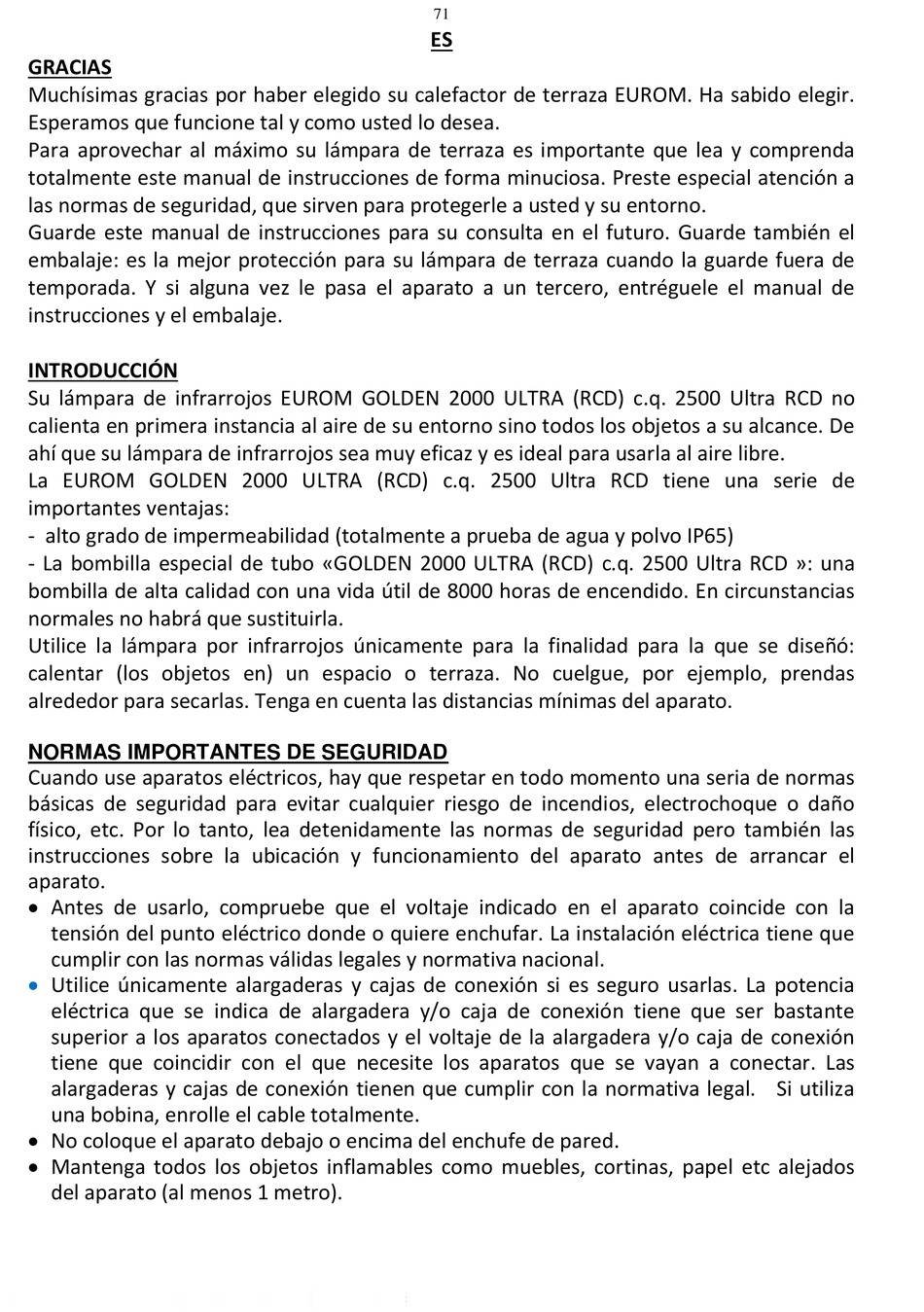 71
ES

GRACIAS
Muchísimas gracias por haber elegido su calefactor de terraza EUROM. Ha sabido elegir. Esperamos que funcione tal y como usted lo desea.
Para aprovechar al máximo su lámpara de terraza es importante que lea y comprenda totalmente este manual de instrucciones de forma minuciosa. Preste especial atención a las normas de seguridad, que sirven para protegerle a usted y su entorno.
Guarde este manual de instrucciones para su consulta en el futuro. Guarde también el embalaje: es la mejor protección para su lámpara de terraza cuando la guarde fuera de temporada. Y si alguna vez le pasa el aparato a un tercero, entréguele el manual de instrucciones y el embalaje.

INTRODUCCIÓN
Su lámpara de infrarrojos EUROM GOLDEN 2000 ULTRA (RCD) c.q. 2500 Ultra RCD no calienta en primera instancia al aire de su entorno sino todos los objetos a su alcance. De ahí que su lámpara de infrarrojos sea muy eficaz y es ideal para usarla al aire libre.
La EUROM GOLDEN 2000 ULTRA (RCD) c.q. 2500 Ultra RCD tiene una serie de importantes ventajas:
- alto grado de impermeabilidad (totalmente a prueba de agua y polvo IP65)
- La bombilla especial de tubo «GOLDEN 2000 ULTRA (RCD) c.q. 2500 Ultra RCD »: una bombilla de alta calidad con una vida útil de 8000 horas de encendido. En circunstancias normales no habrá que sustituirla.
Utilice la lámpara por infrarrojos únicamente para la finalidad para la que se diseñó: calentar (los objetos en) un espacio o terraza. No cuelgue, por ejemplo, prendas alrededor para secarlas. Tenga en cuenta las distancias mínimas del aparato.

NORMAS IMPORTANTES DE SEGURIDAD
Cuando use aparatos eléctricos, hay que respetar en todo momento una seria de normas básicas de seguridad para evitar cualquier riesgo de incendios, electrochoque o daño físico, etc. Por lo tanto, lea detenidamente las normas de seguridad pero también las instrucciones sobre la ubicación y funcionamiento del aparato antes de arrancar el aparato.
• Antes de usarlo, compruebe que el voltaje indicado en el aparato coincide con la tensión del punto eléctrico donde o quiere enchufar. La instalación eléctrica tiene que cumplir con las normas válidas legales y normativa nacional.
• Utilice únicamente alargaderas y cajas de conexión si es seguro usarlas. La potencia eléctrica que se indica de alargadera y/o caja de conexión tiene que ser bastante superior a los aparatos conectados y el voltaje de la alargadera y/o caja de conexión tiene que coincidir con el que necesite los aparatos que se vayan a conectar. Las alargaderas y cajas de conexión tienen que cumplir con la normativa legal. Si utiliza una bobina, enrolle el cable totalmente.
• No coloque el aparato debajo o encima del enchufe de pared.
• Mantenga todos los objetos inflamables como muebles, cortinas, papel etc alejados del aparato (al menos 1 metro).